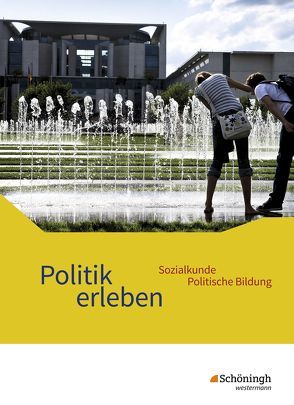 Politik
erleben

Sozialkunde
Politische Bildung

Schöningh
westermann